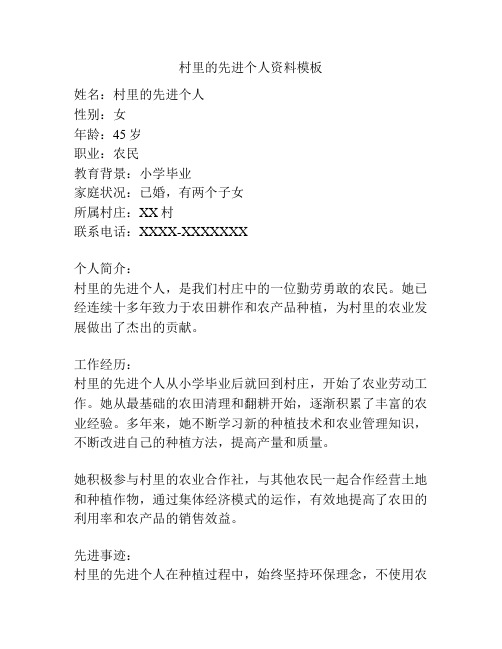 村里的先进个人资料模板

姓名：村里的先进个人
性别：女
年龄：45 岁
职业：农民
教育背景：小学毕业
家庭状况：已婚，有两个子女
所属村庄：XX 村
联系电话：XXXX-XXXXXXX

个人简介：
村里的先进个人，是我们村庄中的一位勤劳勇敢的农民。她已经连续十多年致力于农田耕作和农产品种植，为村里的农业发展做出了杰出的贡献。

工作经历：
村里的先进个人从小学毕业后就回到村庄，开始了农业劳动工作。她从最基础的农田清理和翻耕开始，逐渐积累了丰富的农业经验。多年来，她不断学习新的种植技术和农业管理知识，不断改进自己的种植方法，提高产量和质量。

她积极参与村里的农业合作社，与其他农民一起合作经营土地和种植作物，通过集体经济模式的运作，有效地提高了农田的利用率和农产品的销售效益。

先进事迹：
村里的先进个人在种植过程中，始终坚持环保理念，不使用农